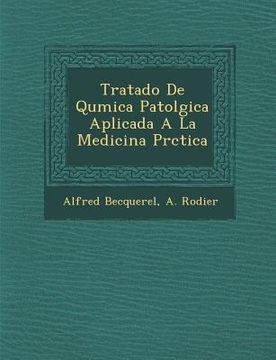 Tratado De Qumica Patolgica Aplicada A La Medicina Prctica

Alfred Becquerel, A. Rodier